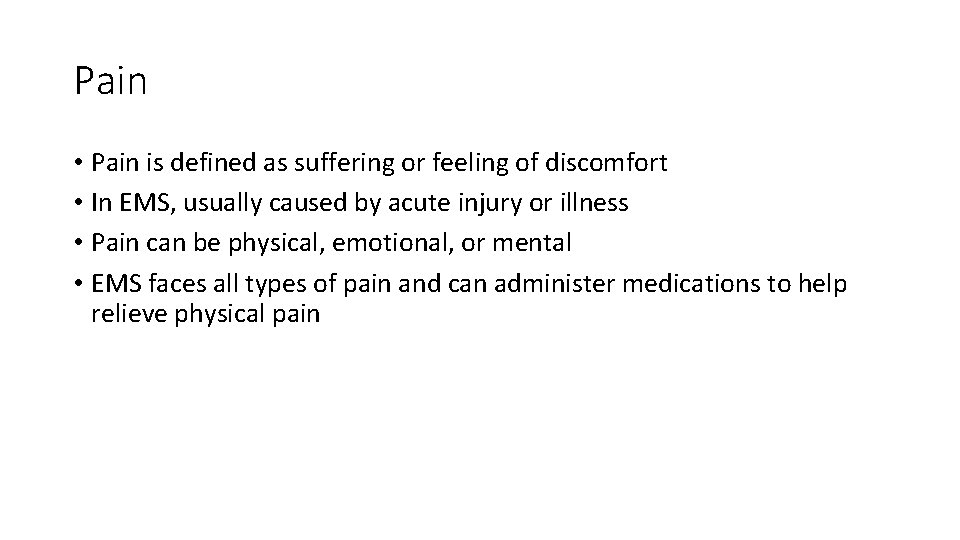 Pain

• Pain is defined as suffering or feeling of discomfort
• In EMS, usually caused by acute injury or illness
• Pain can be physical, emotional, or mental
• EMS faces all types of pain and can administer medications to help relieve physical pain